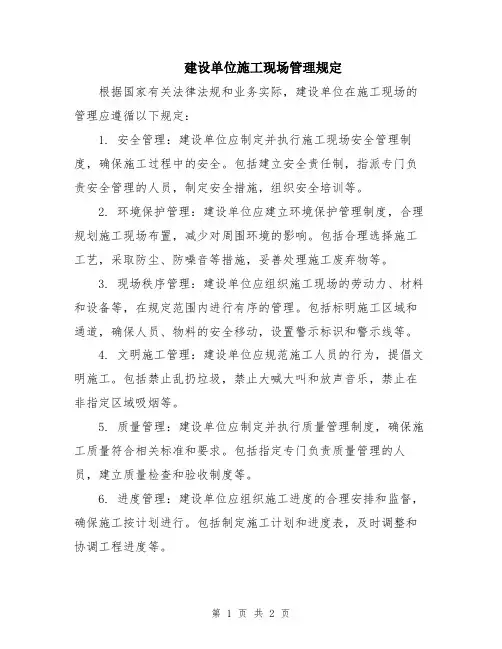 建设单位施工现场管理规定

根据国家有关法律法规和业务实际，建设单位在施工现场的管理应遵循以下规定：

1. 安全管理：建设单位应制定并执行施工现场安全管理制度，确保施工过程中的安全。包括建立安全责任制，指派专门负责安全管理的人员，制定安全措施，组织安全培训等。

2. 环境保护管理：建设单位应建立环境保护管理制度，合理规划施工现场布置，减少对周围环境的影响。包括合理选择施工工艺，采取防尘、防噪音等措施，妥善处理施工废弃物等。

3. 现场秩序管理：建设单位应组织施工现场的劳动力、材料和设备等，在规定范围内进行有序的管理。包括标明施工区域和通道，确保人员、物料的安全移动，设置警示标识和警示线等。

4. 文明施工管理：建设单位应规范施工人员的行为，提倡文明施工。包括禁止乱扔垃圾，禁止大喊大叫和放声音乐，禁止在非指定区域吸烟等。

5. 质量管理：建设单位应制定并执行质量管理制度，确保施工质量符合相关标准和要求。包括指定专门负责质量管理的人员，建立质量检查和验收制度等。

6. 进度管理：建设单位应组织施工进度的合理安排和监督，确保施工按计划进行。包括制定施工计划和进度表，及时调整和协调工程进度等。

第 1 页 共 2 页